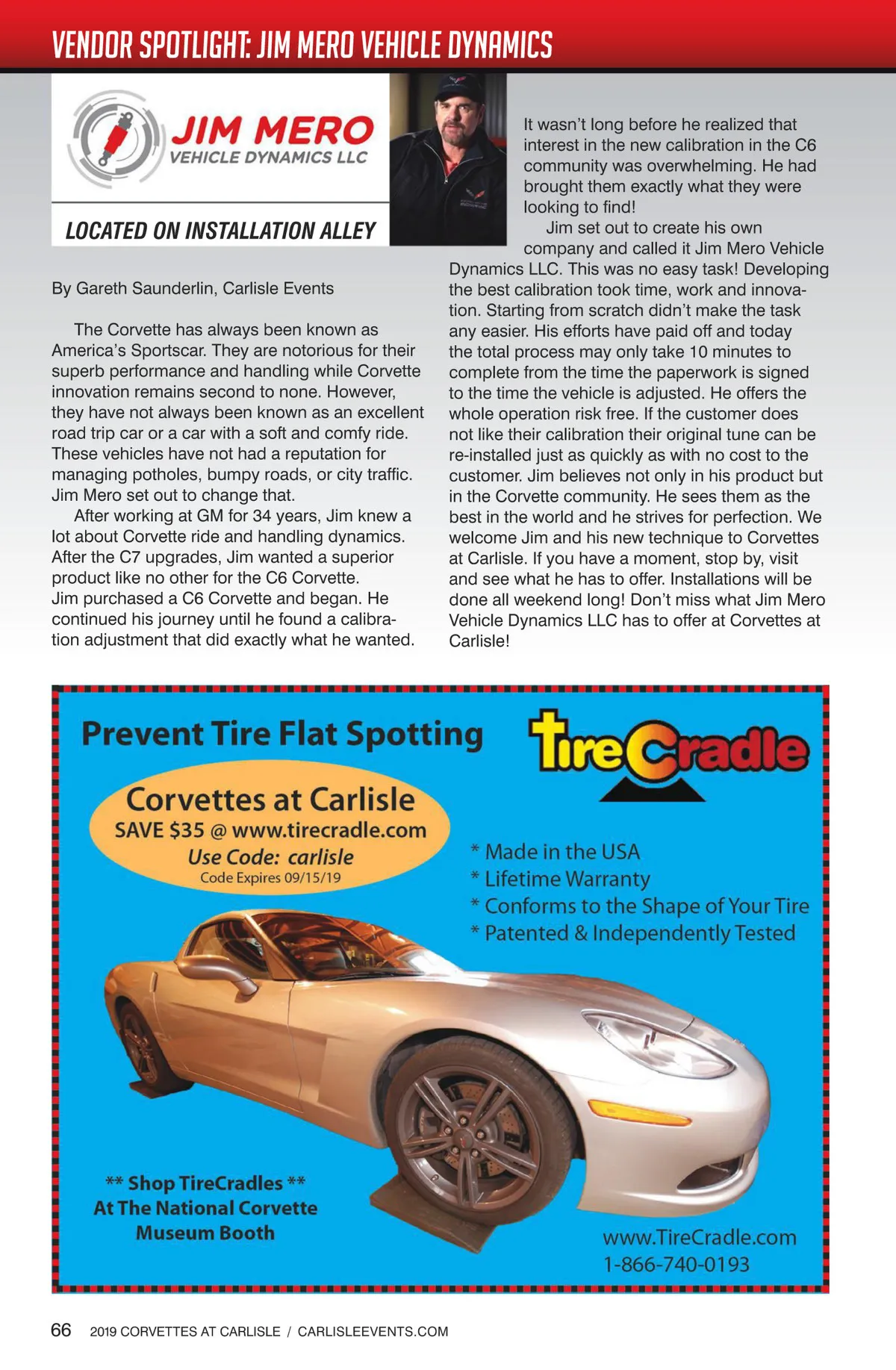 VENDOR SPOTLIGHT: JIM MERO VEHICLE DYNAMICS

JIM MERO
VEHICLE DYNAMICS LLC

LOCATED ON INSTALLATION ALLEY

By Gareth Saunderlin, Carlisle Events

The Corvette has always been known as America's Sportscar. They are notorious for their superb performance and handling while Corvette innovation remains second to none. However, they have not always been known as an excellent road trip car or a car with a soft and comfy ride. These vehicles have not had a reputation for managing potholes, bumpy roads, or city traffic. Jim Mero set out to change that.

After working at GM for 34 years, Jim knew a lot about Corvette ride and handling dynamics. After the C7 upgrades, Jim wanted a superior product like no other for the C6 Corvette. Jim purchased a C6 Corvette and began. He continued his journey until he found a calibration adjustment that did exactly what he wanted.

It wasn't long before he realized that interest in the new calibration in the C6 community was overwhelming. He had brought them exactly what they were looking to find!

Jim set out to create his own company and called it Jim Mero Vehicle Dynamics LLC. This was no easy task! Developing the best calibration took time, work and innovation. Starting from scratch didn't make the task any easier. His efforts have paid off and today the total process may only take 10 minutes to complete from the time the paperwork is signed to the time the vehicle is adjusted. He offers the whole operation risk free. If the customer does not like their calibration their original tune can be re-installed just as quickly as with no cost to the customer. Jim believes not only in his product but in the Corvette community. He sees them as the best in the world and he strives for perfection. We welcome Jim and his new technique to Corvettes at Carlisle. If you have a moment, stop by, visit and see what he has to offer. Installations will be done all weekend long! Don't miss what Jim Mero Vehicle Dynamics LLC has to offer at Corvettes at Carlisle!

Prevent Tire Flat Spotting

TireCradle

Corvettes at Carlisle
SAVE $35 @ www.tirecradle.com
Use Code: carlisle
Code Expires 09/15/19

* Made in the USA
* Lifetime Warranty
* Conforms to the Shape of Your Tire
* Patented & Independently Tested

** Shop TireCradles **
At The National Corvette Museum Booth

www.TireCradle.com
1-866-740-0193

66 2019 CORVETTES AT CARLISLE / CARLISLEEVENTS.COM